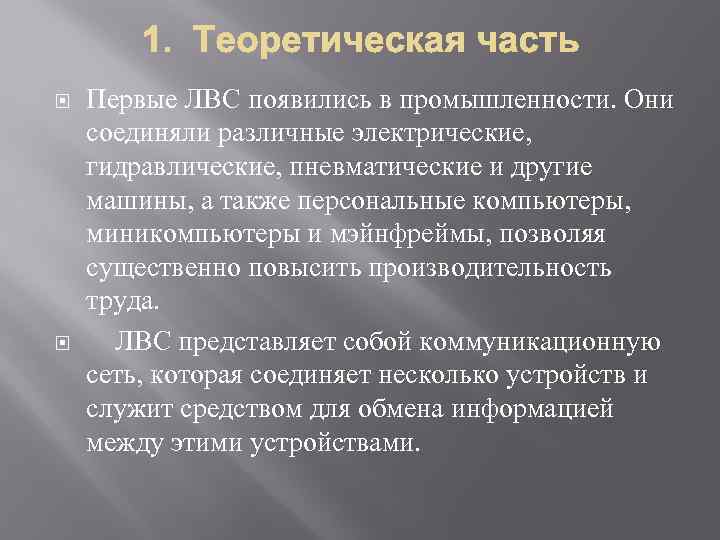 1. Теоретическая часть

Первые ЛВС появились в промышленности. Они соединяли различные электрические, гидравлические, пневматические и другие машины, а также персональные компьютеры, миникомпьютеры и мэйнфреймы, позволяя существенно повысить производительность труда.

ЛВС представляет собой коммуникационную сеть, которая соединяет несколько устройств и служит средством для обмена информацией между этими устройствами.